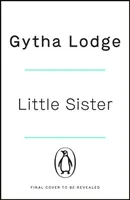 Gytha Lodge

Little Sister

FINAL COVER TO BE REVEALED